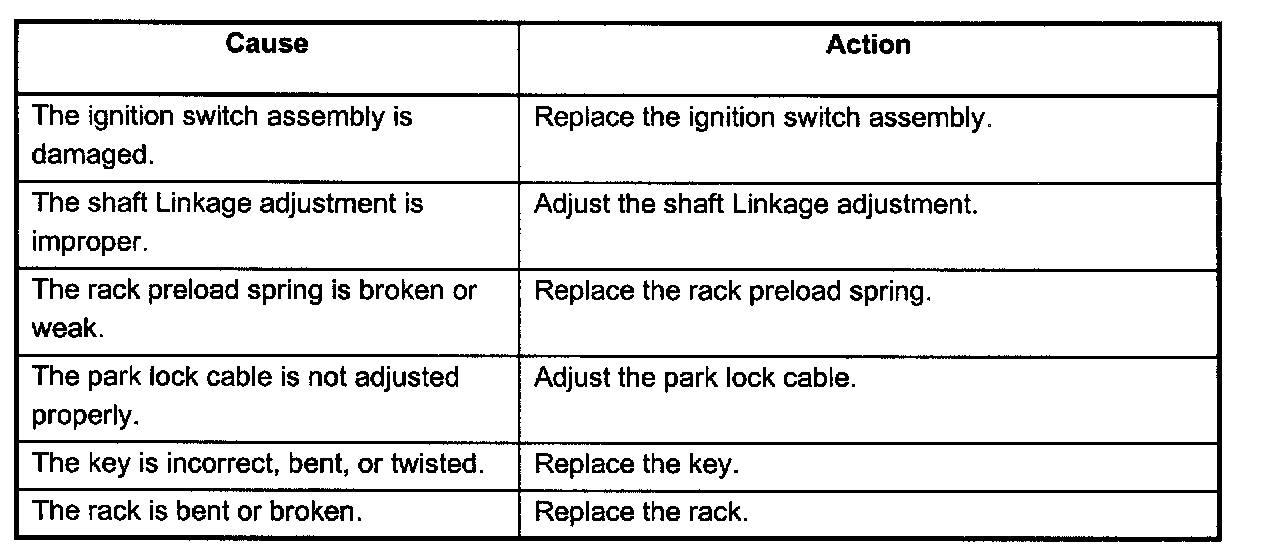 | Cause | Action |
|---|---|
| The ignition switch assembly is damaged. | Replace the ignition switch assembly. |
| The shaft Linkage adjustment is improper. | Adjust the shaft Linkage adjustment. |
| The rack preload spring is broken or weak. | Replace the rack preload spring. |
| The park lock cable is not adjusted properly. | Adjust the park lock cable. |
| The key is incorrect, bent, or twisted. | Replace the key. |
| The rack is bent or broken. | Replace the rack. |